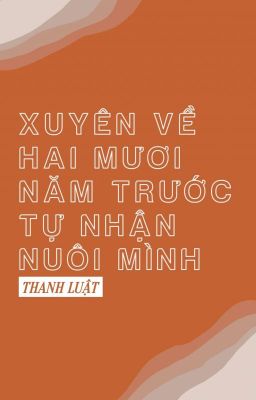 XUYÊN VỀ HAI MƯƠI NĂM TRƯỚC TỰ NHẬN NUÔI MÌNH

THANH LUẬT